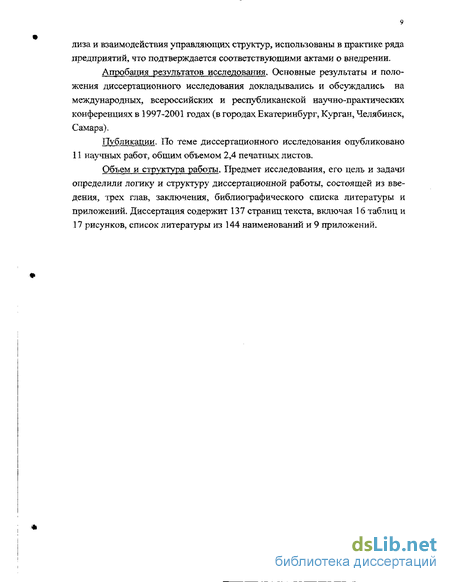 9

лиза и взаимодействия управляющих структур, использованы в практике ряда предприятий, что подтверждается соответствующими актами о внедрении.

Апробация результатов исследования. Основные результаты и положения диссертационного исследования докладывались и обсуждались на международных, всероссийских и республиканской научно-практических конференциях в 1997-2001 годах (в городах Екатеринбург, Курган, Челябинск, Самара).

Публикации. По теме диссертационного исследования опубликовано 11 научных работ, общим объемом 2,4 печатных листов.

Объем и структура работы. Предмет исследования, его цель и задачи определили логику и структуру диссертационной работы, состоящей из введения, трех глав, заключения, библиографического списка литературы и приложений. Диссертация содержит 137 страниц текста, включая 16 таблиц и 17 рисунков, список литературы из 144 наименований и 9 приложений.

dsLib.net
библиотека диссертаций